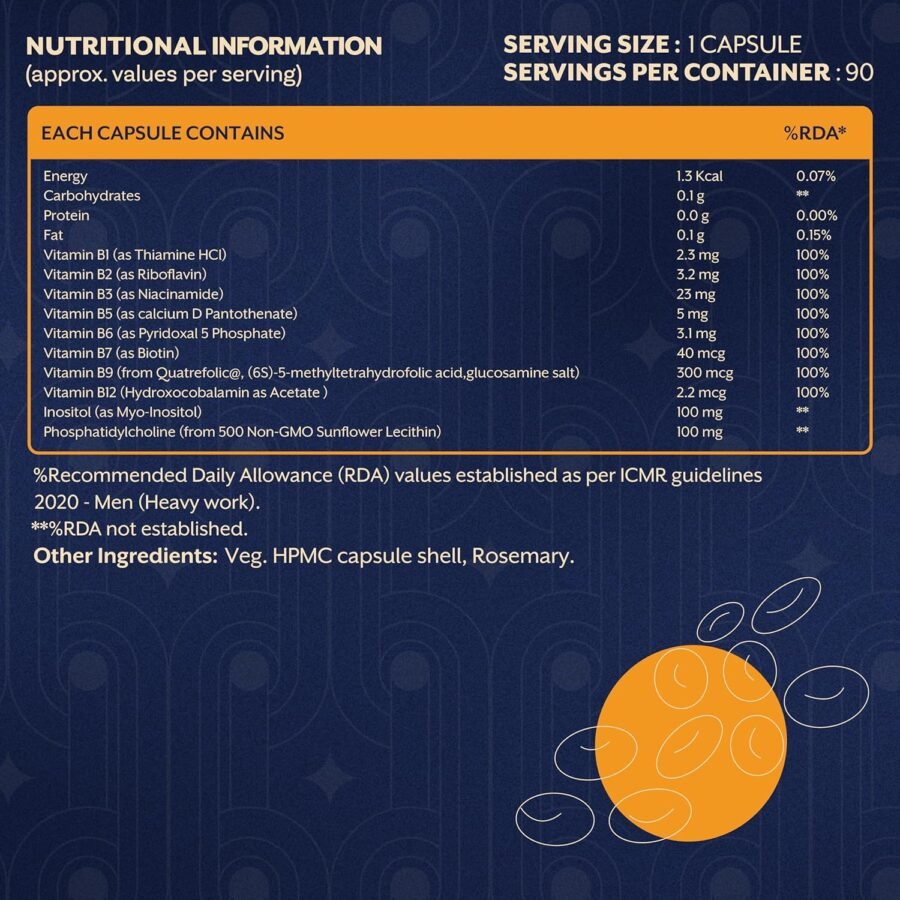 NUTRITIONAL INFORMATION
(approx. values per serving)

SERVING SIZE : 1 CAPSULE
SERVINGS PER CONTAINER : 90

| EACH CAPSULE CONTAINS | | %RDA* |
|---|---|---|
| Energy | 1.3 Kcal | 0.07% |
| Carbohydrates | 0.1 g | ** |
| Protein | 0.0 g | 0.00% |
| Fat | 0.1 g | 0.15% |
| Vitamin B1 (as Thiamine HCl) | 2.3 mg | 100% |
| Vitamin B2 (as Riboflavin) | 3.2 mg | 100% |
| Vitamin B3 (as Niacinamide) | 23 mg | 100% |
| Vitamin B5 (as calcium D Pantothenate) | 5 mg | 100% |
| Vitamin B6 (as Pyridoxal 5 Phosphate) | 3.1 mg | 100% |
| Vitamin B7 (as Biotin) | 40 mcg | 100% |
| Vitamin B9 (from Quatrefolic@, (6S)-5-methyltetrahydrofolic acid,glucosamine salt) | 300 mcg | 100% |
| Vitamin B12 (Hydroxocobalamin as Acetate ) | 2.2 mcg | 100% |
| Inositol (as Myo-Inositol) | 100 mg | ** |
| Phosphatidylcholine (from 500 Non-GMO Sunflower Lecithin) | 100 mg | ** |

%Recommended Daily Allowance (RDA) values established as per ICMR guidelines 2020 - Men (Heavy work).
**%RDA not established.
Other Ingredients: Veg. HPMC capsule shell, Rosemary.